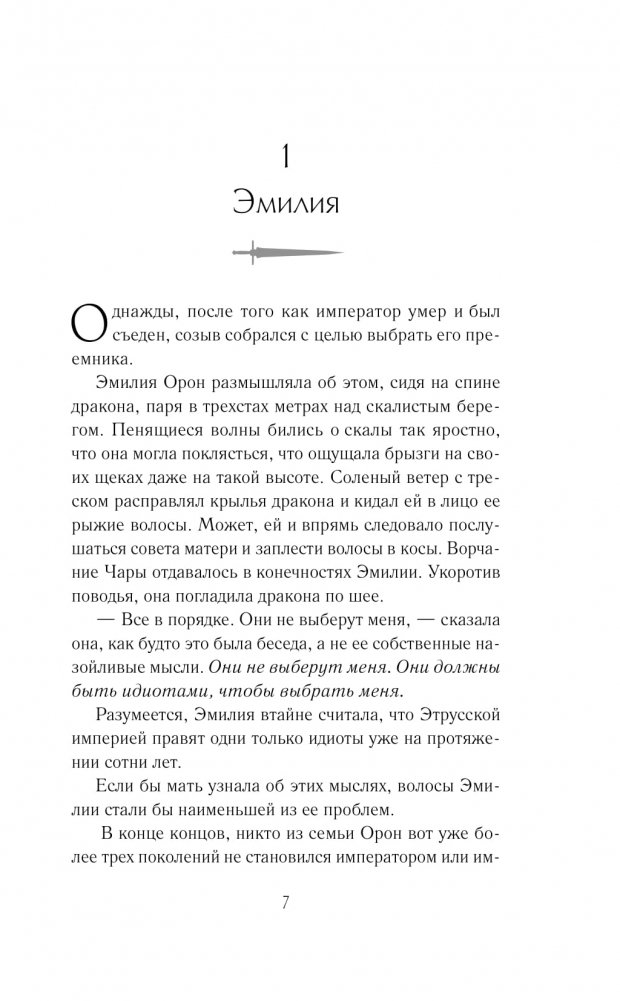 1
Эмилия

Однажды, после того как император умер и был съеден, созыв собрался с целью выбрать его преемника.

Эмилия Орон размышляла об этом, сидя на спине дракона, паря в трехстах метрах над скалистым берегом. Пенящиеся волны бились о скалы так яростно, что она могла поклясться, что ощущала брызги на своих щеках даже на такой высоте. Соленый ветер с треском расправлял крылья дракона и кидал ей в лицо ее рыжие волосы. Может, ей и впрямь следовало послушаться совета матери и заплести волосы в косы. Ворчание Чары отдавалось в конечностях Эмилии. Укоротив поводья, она погладила дракона по шее.

— Все в порядке. Они не выберут меня, — сказала она, как будто это была беседа, а не ее собственные назойливые мысли. Они не выберут меня. Они должны быть идиотами, чтобы выбрать меня.

Разумеется, Эмилия втайне считала, что Этрусской империей правят одни только идиоты уже на протяжении сотни лет.

Если бы мать узнала об этих мыслях, волосы Эмилии стали бы наименьшей из ее проблем.

В конце концов, никто из семьи Орон вот уже более трех поколений не становился императором или им-

7